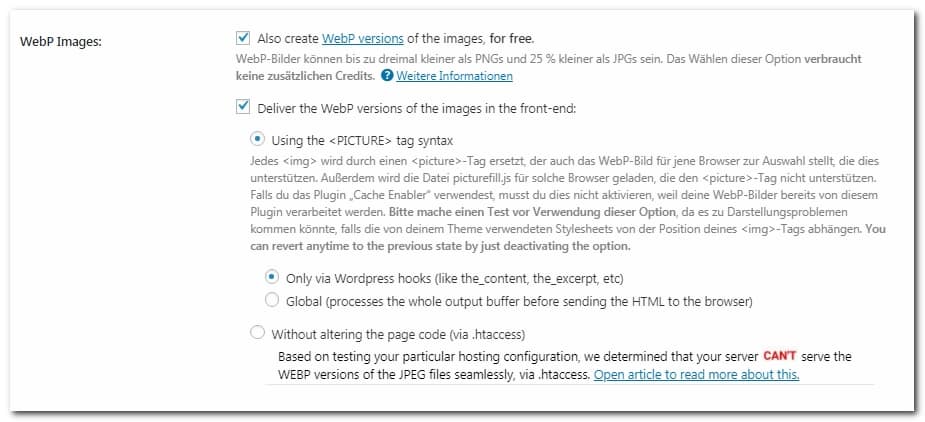 WebP Images:

Also create WebP versions of the images, for free.

WebP-Bilder können bis zu dreimal kleiner als PNGs und 25 % kleiner als JPGs sein. Das Wählen dieser Option verbraucht keine zusätzlichen Credits. Weitere Informationen

Deliver the WebP versions of the images in the front-end:

Using the <PICTURE> tag syntax

Jedes <img> wird durch einen <picture>-Tag ersetzt, der auch das WebP-Bild für jene Browser zur Auswahl stellt, die dies unterstützen. Außerdem wird die Datei picturefill.js für solche Browser geladen, die den <picture>-Tag nicht unterstützen. Falls du das Plugin „Cache Enabler" verwendest, musst du dies nicht aktivieren, weil deine WebP-Bilder bereits von diesem Plugin verarbeitet werden. Bitte mache einen Test vor Verwendung dieser Option, da es zu Darstellungsproblemen kommen könnte, falls die von deinem Theme verwendeten Stylesheets von der Position deines <img>-Tags abhängen. You can revert anytime to the previous state by just deactivating the option.

Only via Wordpress hooks (like the_content, the_excerpt, etc)

Global (processes the whole output buffer before sending the HTML to the browser)

Without altering the page code (via .htaccess)

Based on testing your particular hosting configuration, we determined that your server CAN'T serve the WEBP versions of the JPEG files seamlessly, via .htaccess. Open article to read more about this.